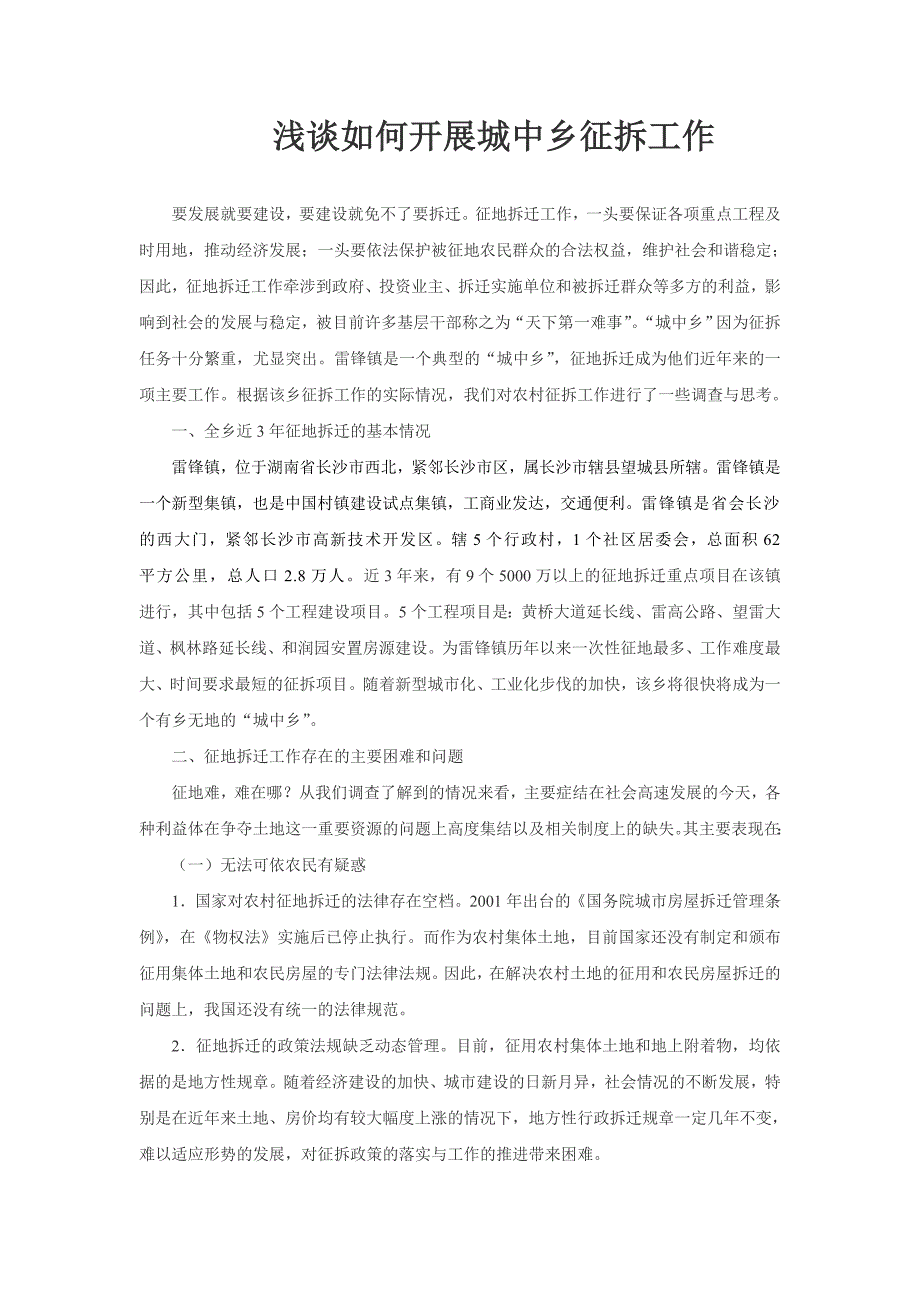 浅谈如何开展城中乡征拆工作

要发展就要建设，要建设就免不了要拆迁。征地拆迁工作，一头要保证各项重点工程及时用地，推动经济发展；一头要依法保护被征地农民群众的合法权益，维护社会和谐稳定；因此，征地拆迁工作牵涉到政府、投资业主、拆迁实施单位和被拆迁群众等多方的利益，影响到社会的发展与稳定，被目前许多基层干部称之为“天下第一难事”。“城中乡”因为征拆任务十分繁重，尤显突出。雷锋镇是一个典型的“城中乡”，征地拆迁成为他们近年来的一项主要工作。根据该乡征拆工作的实际情况，我们对农村征拆工作进行了一些调查与思考。

一、全乡近3年征地拆迁的基本情况

雷锋镇，位于湖南省长沙市西北，紧邻长沙市区，属长沙市辖县望城县所辖。雷锋镇是一个新型集镇，也是中国村镇建设试点集镇，工商业发达，交通便利。雷锋镇是省会长沙的西大门，紧邻长沙市高新技术开发区。辖5个行政村，1个社区居委会，总面积62平方公里，总人口2.8万人。近3年来，有9个5000万以上的征地拆迁重点项目在该镇进行，其中包括5个工程建设项目。5个工程项目是：黄桥大道延长线、雷高公路、望雷大道、枫林路延长线、和润园安置房源建设。为雷锋镇历年以来一次性征地最多、工作难度最大、时间要求最短的征拆项目。随着新型城市化、工业化步伐的加快，该乡将很快将成为一个有乡无地的“城中乡”。

二、征地拆迁工作存在的主要困难和问题

征地难，难在哪？从我们调查了解到的情况来看，主要症结在社会高速发展的今天，各种利益体在争夺土地这一重要资源的问题上高度集结以及相关制度上的缺失。其主要表现在：

（一）无法可依农民有疑惑

1．国家对农村征地拆迁的法律存在空档。2001年出台的《国务院城市房屋拆迁管理条例》，在《物权法》实施后已停止执行。而作为农村集体土地，目前国家还没有制定和颁布征用集体土地和农民房屋的专门法律法规。因此，在解决农村土地的征用和农民房屋拆迁的问题上，我国还没有统一的法律规范。

2．征地拆迁的政策法规缺乏动态管理。目前，征用农村集体土地和地上附着物，均依据的是地方性规章。随着经济建设的加快、城市建设的日新月异，社会情况的不断发展，特别是在近年来土地、房价均有较大幅度上涨的情况下，地方性行政拆迁规章一定几年不变，难以适应形势的发展，对征拆政策的落实与工作的推进带来困难。